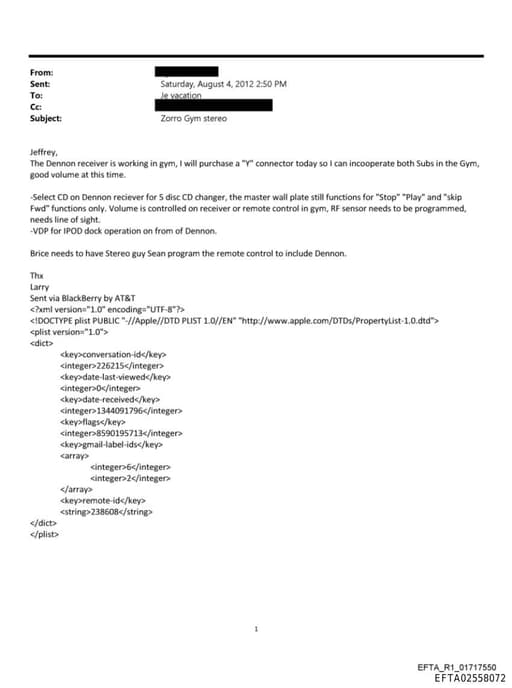 From:
Sent: Saturday, August 4, 2012 2:50 PM
To: Je vacation
Cc:
Subject: Zorro Gym stereo

Jeffrey,
The Dennon receiver is working in gym, I will purchase a "Y" connector today so I can incooperate both Subs in the Gym, good volume at this time.

-Select CD on Dennon reciever for 5 disc CD changer, the master wall plate still functions for "Stop" "Play" and "skip Fwd" functions only. Volume is controlled on receiver or remote control in gym, RF sensor needs to be programmed, needs line of sight.
-VDP for IPOD dock operation on from of Dennon.

Brice needs to have Stereo guy Sean program the remote control to include Dennon.

Thx
Larry
Sent via BlackBerry by AT&T
<?xml version="1.0" encoding="UTF-8"?>
<!DOCTYPE plist PUBLIC "-//Apple//DTD PLIST 1.0//EN" "http://www.apple.com/DTDs/PropertyList-1.0.dtd">
<plist version="1.0">
<dict>
<key>conversation-id</key>
<integer>226215</integer>
<key>date-last-viewed</key>
<integer>0</integer>
<key>date-received</key>
<integer>1344091796</integer>
<key>flags</key>
<integer>8590195713</integer>
<key>gmail-label-ids</key>
<array>
<integer>6</integer>
<integer>2</integer>
</array>
<key>remote-id</key>
<string>238608</string>
</dict>
</plist>

1

EFTA_R1_01717550
EFTA02558072